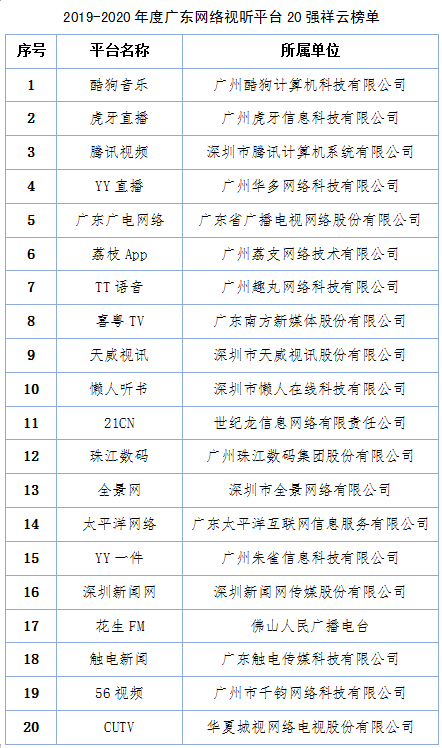 2019-2020 年度广东网络视听平台 20 强祥云榜单

| 序号 | 平台名称 | 所属单位 |
|---|---|---|
| 1 | 酷狗音乐 | 广州酷狗计算机科技有限公司 |
| 2 | 虎牙直播 | 广州虎牙信息科技有限公司 |
| 3 | 腾讯视频 | 深圳市腾讯计算机系统有限公司 |
| 4 | YY 直播 | 广州华多网络科技有限公司 |
| 5 | 广东广电网络 | 广东省广播电视网络股份有限公司 |
| 6 | 荔枝 App | 广州荔支网络技术有限公司 |
| 7 | TT 语音 | 广州趣丸网络科技有限公司 |
| 8 | 喜粤 TV | 广东南方新媒体股份有限公司 |
| 9 | 天威视讯 | 深圳市天威视讯股份有限公司 |
| 10 | 懒人听书 | 深圳市懒人在线科技有限公司 |
| 11 | 21CN | 世纪龙信息网络有限责任公司 |
| 12 | 珠江数码 | 广州珠江数码集团股份有限公司 |
| 13 | 全景网 | 深圳市全景网络有限公司 |
| 14 | 太平洋网络 | 广东太平洋互联网信息服务有限公司 |
| 15 | YY 一件 | 广州朱雀信息科技有限公司 |
| 16 | 深圳新闻网 | 深圳新闻网传媒股份有限公司 |
| 17 | 花生 FM | 佛山人民广播电台 |
| 18 | 触电新闻 | 广东触电传媒科技有限公司 |
| 19 | 56 视频 | 广州市千钧网络科技有限公司 |
| 20 | CUTV | 华夏城视网络电视股份有限公司 |